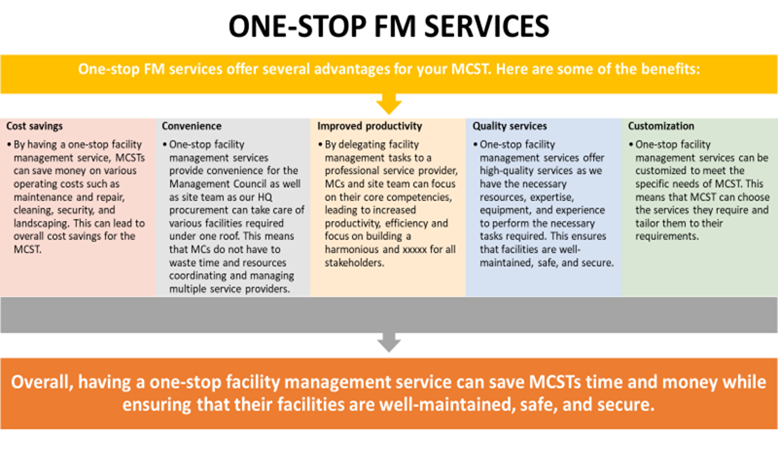 ONE-STOP FM SERVICES

One-stop FM services offer several advantages for your MCST. Here are some of the benefits:

Cost savings

• By having a one-stop facility management service, MCSTs can save money on various operating costs such as maintenance and repair, cleaning, security, and landscaping. This can lead to overall cost savings for the MCST.

Convenience

• One-stop facility management services provide convenience for the Management Council as well as site team as our HQ procurement can take care of various facilities required under one roof. This means that MCs do not have to waste time and resources coordinating and managing multiple service providers.

Improved productivity

• By delegating facility management tasks to a professional service provider, MCs and site team can focus on their core competencies, leading to increased productivity, efficiency and focus on building a harmonious and xxxxx for all stakeholders.

Quality services

• One-stop facility management services offer high-quality services as we have the necessary resources, expertise, equipment, and experience to perform the necessary tasks required. This ensures that facilities are well-maintained, safe, and secure.

Customization

• One-stop facility management services can be customized to meet the specific needs of MCST. This means that MCST can choose the services they require and tailor them to their requirements.

Overall, having a one-stop facility management service can save MCSTs time and money while ensuring that their facilities are well-maintained, safe, and secure.